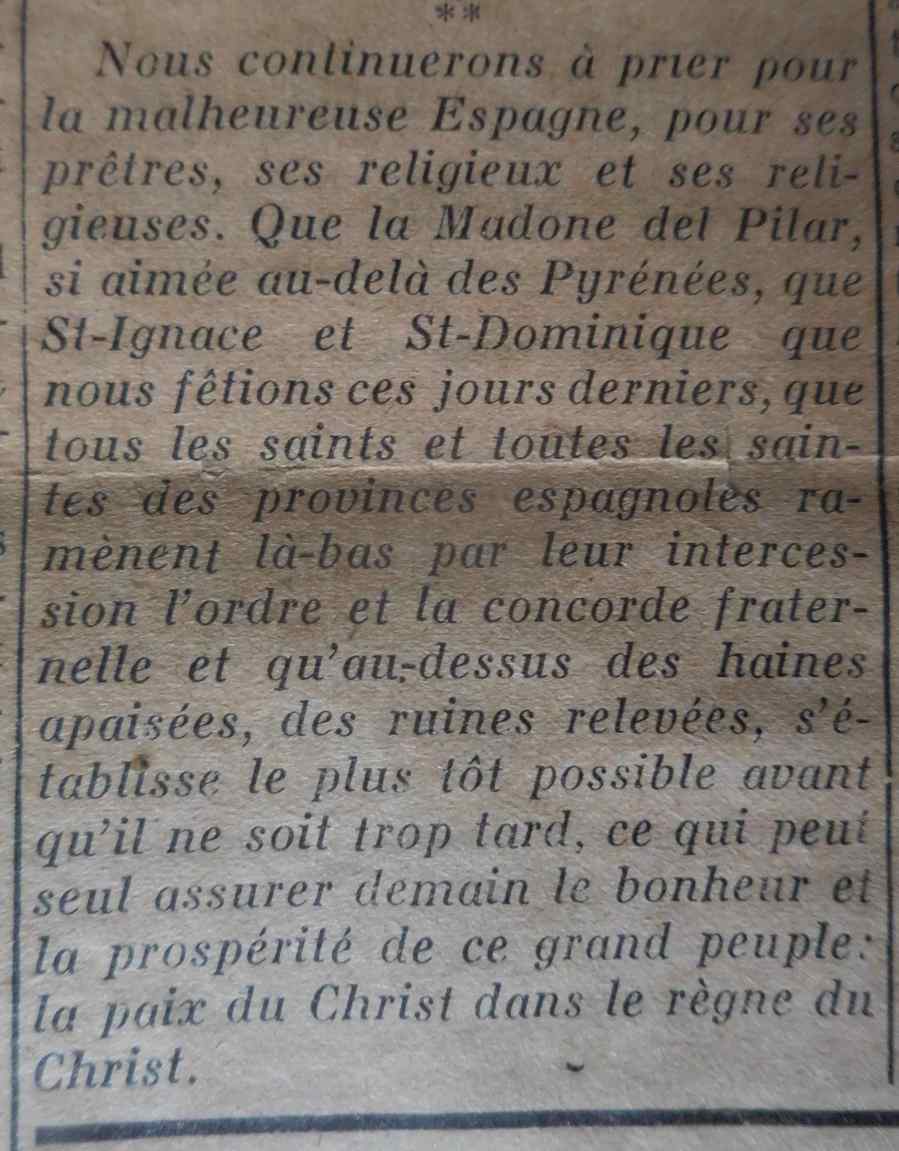 **

Nous continuerons à prier pour la malheureuse Espagne, pour ses prêtres, ses religieux et ses religieuses. Que la Madone del Pilar, si aimée au-delà des Pyrénées, que St-Ignace et St-Dominique que nous fêtions ces jours derniers, que tous les saints et toutes les saintes des provinces espagnoles ramènent là-bas par leur intercession l'ordre et la concorde fraternelle et qu'au-dessus des haines apaisées, des ruines relevées, s'établisse le plus tôt possible avant qu'il ne soit trop tard, ce qui peut seul assurer demain le bonheur et la prospérité de ce grand peuple: la paix du Christ dans le règne du Christ.